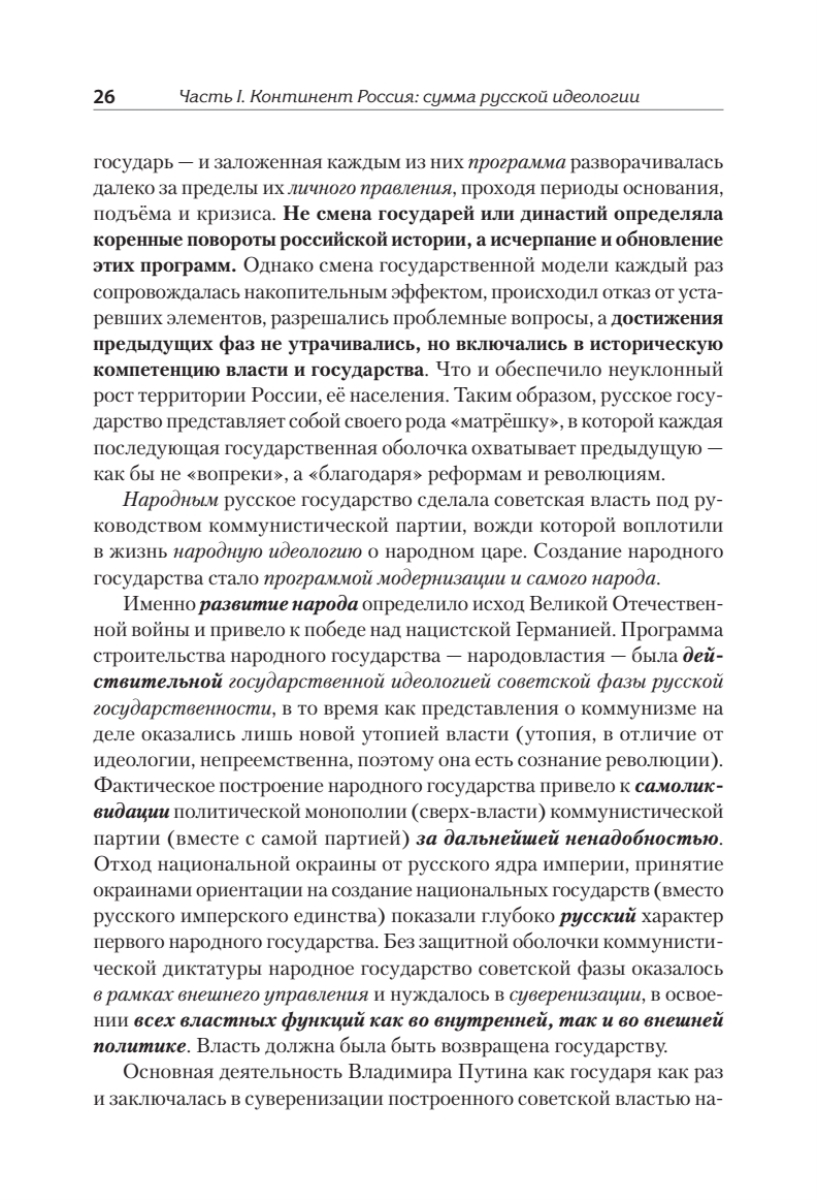 26 Часть I. Континент Россия: сумма русской идеологии

государь — и заложенная каждым из них программа разворачивалась далеко за пределы их личного правления, проходя периоды основания, подъёма и кризиса. Не смена государей или династий определяла коренные повороты российской истории, а исчерпание и обновление этих программ. Однако смена государственной модели каждый раз сопровождалась накопительным эффектом, происходил отказ от устаревших элементов, разрешались проблемные вопросы, а достижения предыдущих фаз не утрачивались, но включались в историческую компетенцию власти и государства. Что и обеспечило неуклонный рост территории России, её населения. Таким образом, русское государство представляет собой своего рода «матрёшку», в которой каждая последующая государственная оболочка охватывает предыдущую — как бы не «вопреки», а «благодаря» реформам и революциям.

Народным русское государство сделала советская власть под руководством коммунистической партии, вожди которой воплотили в жизнь народную идеологию о народном царе. Создание народного государства стало программой модернизации и самого народа.

Именно развитие народа определило исход Великой Отечественной войны и привело к победе над нацистской Германией. Программа строительства народного государства — народовластия — была действительной государственной идеологией советской фазы русской государственности, в то время как представления о коммунизме на деле оказались лишь новой утопией власти (утопия, в отличие от идеологии, непреемственна, поэтому она есть сознание революции). Фактическое построение народного государства привело к самоликвидации политической монополии (сверх-власти) коммунистической партии (вместе с самой партией) за дальнейшей ненадобностью. Отход национальной окраины от русского ядра империи, принятие окраинами ориентации на создание национальных государств (вместо русского имперского единства) показали глубоко русский характер первого народного государства. Без защитной оболочки коммунистической диктатуры народное государство советской фазы оказалось в рамках внешнего управления и нуждалось в суверенизации, в освоении всех властных функций как во внутренней, так и во внешней политике. Власть должна была быть возвращена государству.

Основная деятельность Владимира Путина как государя как раз и заключалась в суверенизации построенного советской властью на-